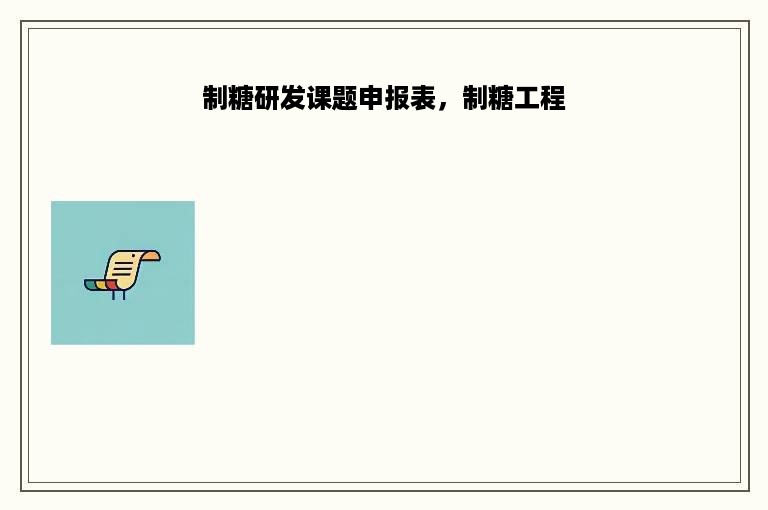 制糖研发课题申报表，制糖工程